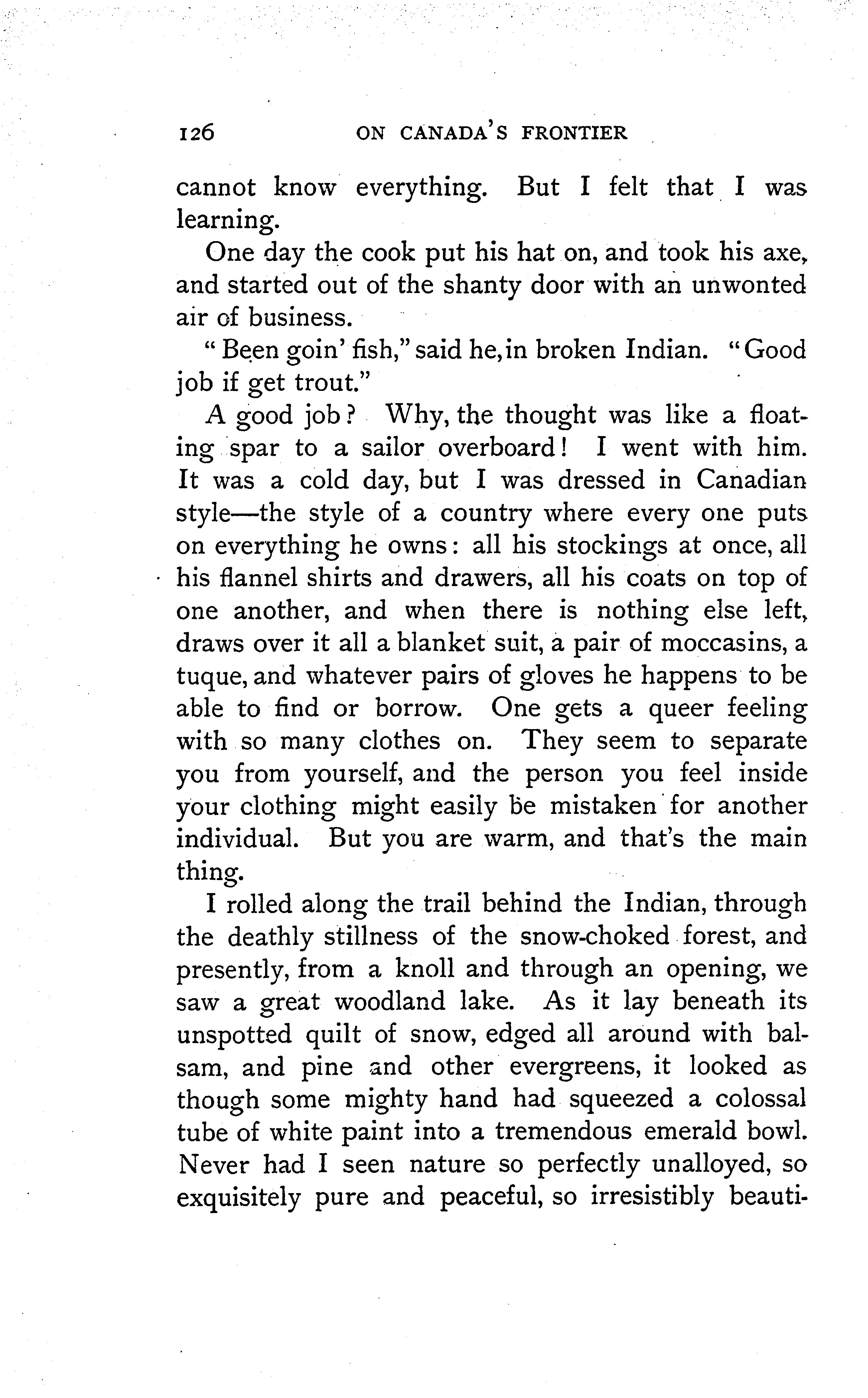 126 ON CANADA'S FRONTIER

cannot know everything. But I felt that I was learning.

One day the cook put his hat on, and took his axe, and started out of the shanty door with an unwonted air of business.

"Been goin' fish," said he, in broken Indian. "Good job if get trout."

A good job? Why, the thought was like a floating spar to a sailor overboard! I went with him. It was a cold day, but I was dressed in Canadian style—the style of a country where every one puts on everything he owns: all his stockings at once, all his flannel shirts and drawers, all his coats on top of one another, and when there is nothing else left, draws over it all a blanket suit, a pair of moccasins, a tuque, and whatever pairs of gloves he happens to be able to find or borrow. One gets a queer feeling with so many clothes on. They seem to separate you from yourself, and the person you feel inside your clothing might easily be mistaken for another individual. But you are warm, and that's the main thing.

I rolled along the trail behind the Indian, through the deathly stillness of the snow-choked forest, and presently, from a knoll and through an opening, we saw a great woodland lake. As it lay beneath its unspotted quilt of snow, edged all around with balsam, and pine and other evergreens, it looked as though some mighty hand had squeezed a colossal tube of white paint into a tremendous emerald bowl. Never had I seen nature so perfectly unalloyed, so exquisitely pure and peaceful, so irresistibly beauti-